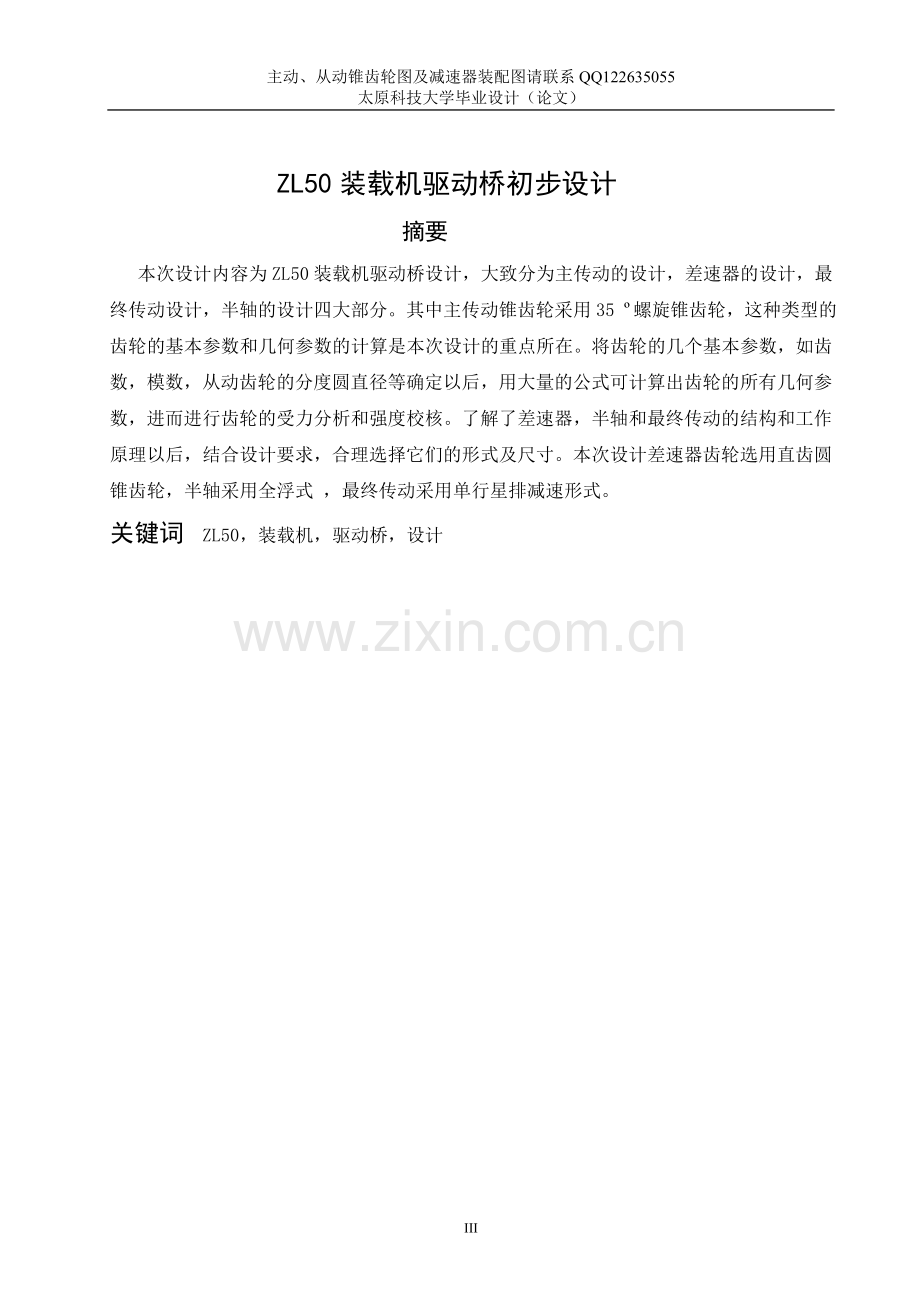 主动、从动锥齿轮图及减速器装配图请联系QQ122635055
太原科技大学毕业设计（论文）

ZL50装载机驱动桥初步设计

摘要

本次设计内容为ZL50装载机驱动桥设计，大致分为主传动的设计，差速器的设计，最终传动设计，半轴的设计四大部分。其中主传动锥齿轮采用35º螺旋锥齿轮，这种类型的齿轮的基本参数和几何参数的计算是本次设计的重点所在。将齿轮的几个基本参数，如齿数，模数，从动齿轮的分度圆直径等确定以后，用大量的公式可计算出齿轮的所有几何参数，进而进行齿轮的受力分析和强度校核。了解了差速器，半轴和最终传动的结构和工作原理以后，结合设计要求，合理选择它们的形式及尺寸。本次设计差速器齿轮选用直齿圆锥齿轮，半轴采用全浮式，最终传动采用单行星排减速形式。

关键词 ZL50，装载机，驱动桥，设计

III

www.zixin.com.cn